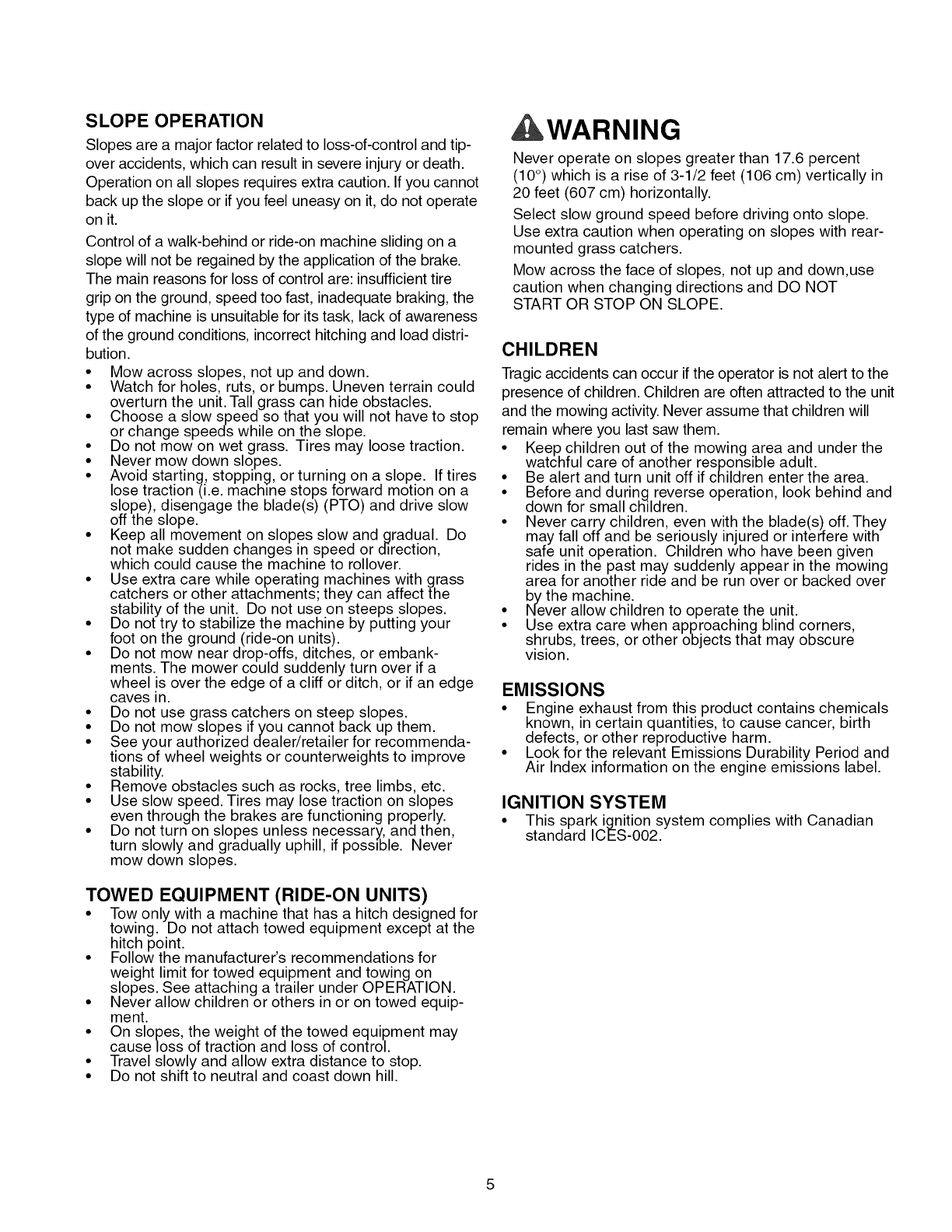 SLOPE OPERATION

Slopes are a major factor related to loss-of-control and tip-over accidents, which can result in severe injury or death. Operation on all slopes requires extra caution. If you cannot back up the slope or if you feel uneasy on it, do not operate on it.

Control of a walk-behind or ride-on machine sliding on a slope will not be regained by the application of the brake. The main reasons for loss of control are: insufficient tire grip on the ground, speed too fast, inadequate braking, the type of machine is unsuitable for its task, lack of awareness of the ground conditions, incorrect hitching and load distribution.

• Mow across slopes, not up and down.
• Watch for holes, ruts, or bumps. Uneven terrain could overturn the unit. Tall grass can hide obstacles.
• Choose a slow speed so that you will not have to stop or change speeds while on the slope.
• Do not mow on wet grass. Tires may loose traction.
• Never mow down slopes.
• Avoid starting, stopping, or turning on a slope. If tires lose traction (i.e. machine stops forward motion on a slope), disengage the blade(s) (PTO) and drive slow off the slope.
• Keep all movement on slopes slow and gradual. Do not make sudden changes in speed or direction, which could cause the machine to rollover.
• Use extra care while operating machines with grass catchers or other attachments; they can affect the stability of the unit. Do not use on steeps slopes.
• Do not try to stabilize the machine by putting your foot on the ground (ride-on units).
• Do not mow near drop-offs, ditches, or embankments. The mower could suddenly turn over if a wheel is over the edge of a cliff or ditch, or if an edge caves in.
• Do not use grass catchers on steep slopes.
• Do not mow slopes if you cannot back up them.
• See your authorized dealer/retailer for recommendations of wheel weights or counterweights to improve stability.
• Remove obstacles such as rocks, tree limbs, etc.
• Use slow speed. Tires may lose traction on slopes even through the brakes are functioning properly.
• Do not turn on slopes unless necessary, and then, turn slowly and gradually uphill, if possible. Never mow down slopes.

TOWED EQUIPMENT (RIDE-ON UNITS)

• Tow only with a machine that has a hitch designed for towing. Do not attach towed equipment except at the hitch point.
• Follow the manufacturer's recommendations for weight limit for towed equipment and towing on slopes. See attaching a trailer under OPERATION.
• Never allow children or others in or on towed equipment.
• On slopes, the weight of the towed equipment may cause loss of traction and loss of control.
• Travel slowly and allow extra distance to stop.
• Do not shift to neutral and coast down hill.

WARNING

Never operate on slopes greater than 17.6 percent (10°) which is a rise of 3-1/2 feet (106 cm) vertically in 20 feet (607 cm) horizontally.

Select slow ground speed before driving onto slope. Use extra caution when operating on slopes with rear-mounted grass catchers.

Mow across the face of slopes, not up and down,use caution when changing directions and DO NOT START OR STOP ON SLOPE.

CHILDREN

Tragic accidents can occur if the operator is not alert to the presence of children. Children are often attracted to the unit and the mowing activity. Never assume that children will remain where you last saw them.

• Keep children out of the mowing area and under the watchful care of another responsible adult.
• Be alert and turn unit off if children enter the area.
• Before and during reverse operation, look behind and down for small children.
• Never carry children, even with the blade(s) off. They may fall off and be seriously injured or interfere with safe unit operation. Children who have been given rides in the past may suddenly appear in the mowing area for another ride and be run over or backed over by the machine.
• Never allow children to operate the unit.
• Use extra care when approaching blind corners, shrubs, trees, or other objects that may obscure vision.

EMISSIONS

• Engine exhaust from this product contains chemicals known, in certain quantities, to cause cancer, birth defects, or other reproductive harm.
• Look for the relevant Emissions Durability Period and Air Index information on the engine emissions label.

IGNITION SYSTEM

• This spark ignition system complies with Canadian standard ICES-002.

5